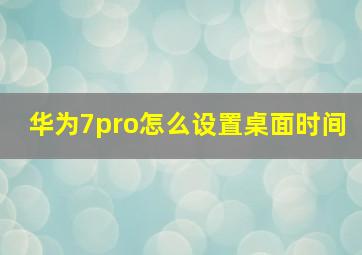 华为7pro怎么设置桌面时间